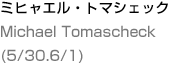 ミヒャエル・トマシェック
Michael Tomascheck
(5/30.6/1)